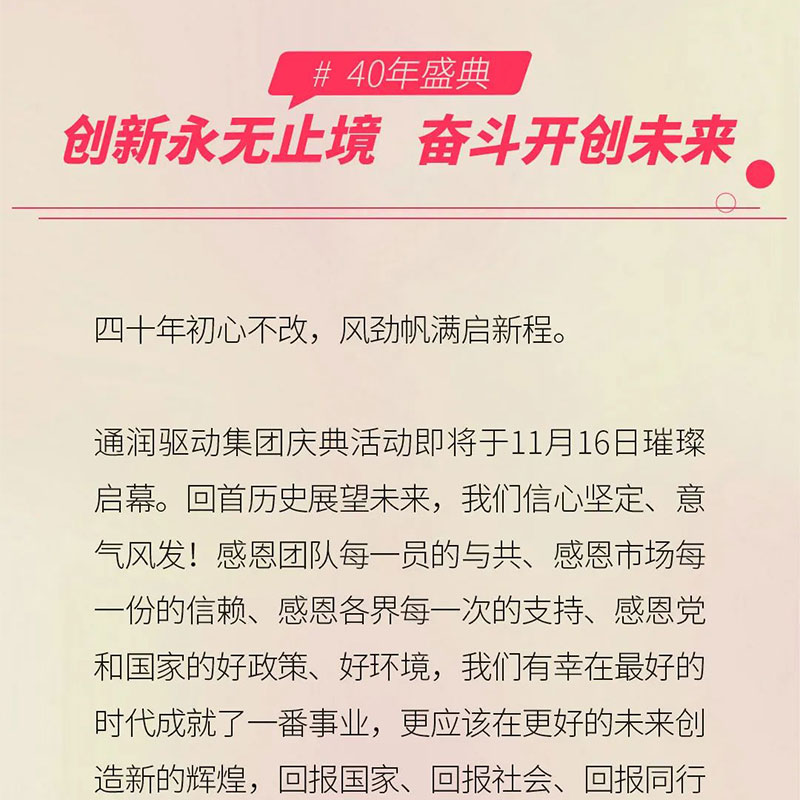 # 40年盛典

创新永无止境　奋斗开创未来

四十年初心不改，风劲帆满启新程。

通润驱动集团庆典活动即将于11月16日璀璨启幕。回首历史展望未来，我们信心坚定、意气风发！感恩团队每一员的与共、感恩市场每一份的信赖、感恩各界每一次的支持、感恩党和国家的好政策、好环境，我们有幸在最好的时代成就了一番事业，更应该在更好的未来创造新的辉煌，回报国家、回报社会、回报同行